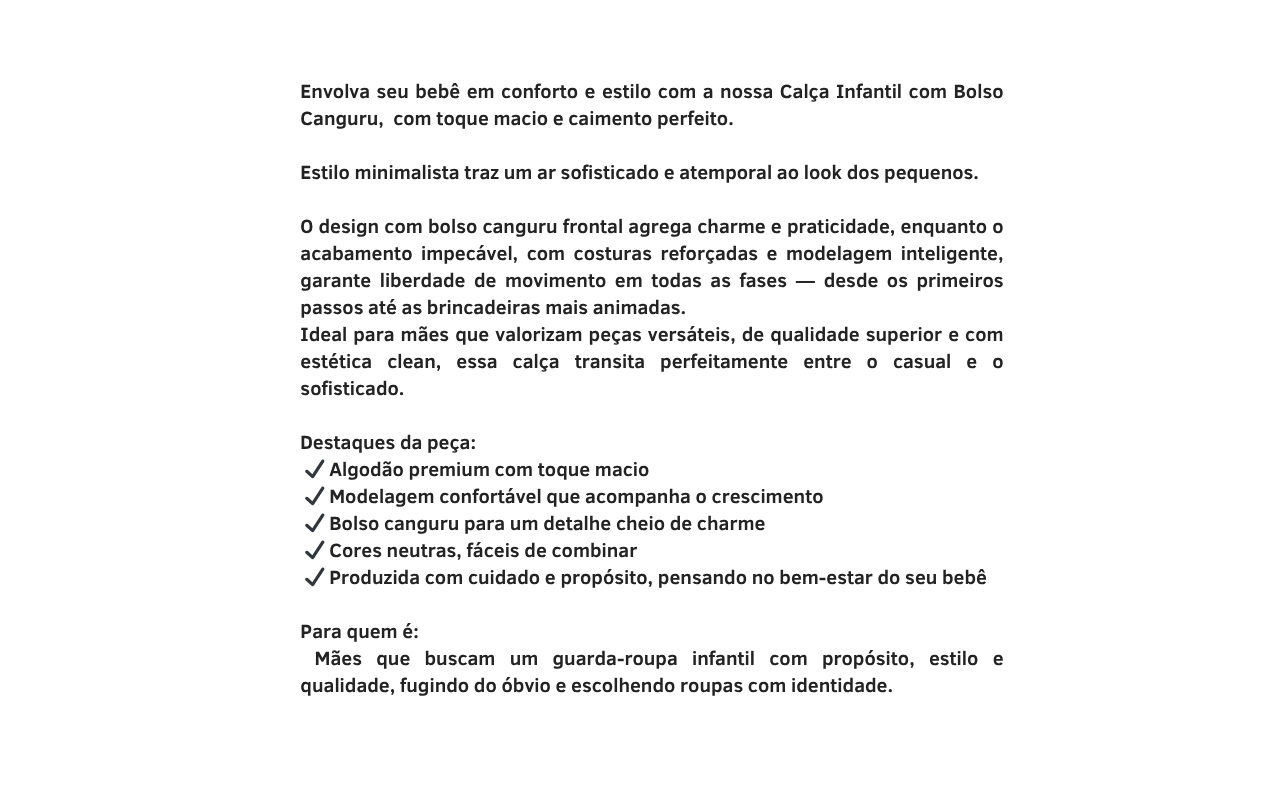 Envolva seu bebê em conforto e estilo com a nossa Calça Infantil com Bolso Canguru, com toque macio e caimento perfeito.

Estilo minimalista traz um ar sofisticado e atemporal ao look dos pequenos.

O design com bolso canguru frontal agrega charme e praticidade, enquanto o acabamento impecável, com costuras reforçadas e modelagem inteligente, garante liberdade de movimento em todas as fases — desde os primeiros passos até as brincadeiras mais animadas.
Ideal para mães que valorizam peças versáteis, de qualidade superior e com estética clean, essa calça transita perfeitamente entre o casual e o sofisticado.

Destaques da peça:
✔ Algodão premium com toque macio
✔ Modelagem confortável que acompanha o crescimento
✔ Bolso canguru para um detalhe cheio de charme
✔ Cores neutras, fáceis de combinar
✔ Produzida com cuidado e propósito, pensando no bem-estar do seu bebê

Para quem é:
Mães que buscam um guarda-roupa infantil com propósito, estilo e qualidade, fugindo do óbvio e escolhendo roupas com identidade.